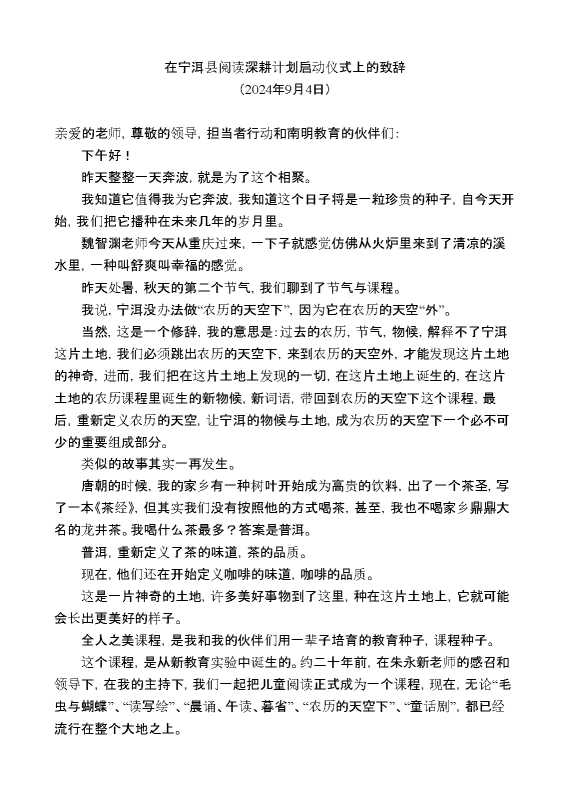 在宁洱县阅读深耕计划启动仪式上的致辞

（2024年9月4日）

亲爱的老师，尊敬的领导，担当者行动和南明教育的伙伴们：

下午好！

昨天整整一天奔波，就是为了这个相聚。

我知道它值得我为它奔波，我知道这个日子将是一粒珍贵的种子，自今天开始，我们把它播种在未来几年的岁月里。

魏智渊老师今天从重庆过来，一下子就感觉仿佛从火炉里来到了清凉的溪水里，一种叫舒爽叫幸福的感觉。

昨天处暑，秋天的第二个节气，我们聊到了节气与课程。

我说，宁洱没办法做“农历的天空下”，因为它在农历的天空“外”。

当然，这是一个修辞，我的意思是：过去的农历，节气，物候，解释不了宁洱这片土地，我们必须跳出农历的天空下，来到农历的天空外，才能发现这片土地的神奇，进而，我们把在这片土地上发现的一切，在这片土地上诞生的，在这片土地的农历课程里诞生的新物候，新词语，带回到农历的天空下这个课程，最后，重新定义农历的天空，让宁洱的物候与土地，成为农历的天空下一个必不可少的重要组成部分。

类似的故事其实一再发生。

唐朝的时候，我的家乡有一种树叶开始成为高贵的饮料，出了一个茶圣，写了一本《茶经》，但其实我们没有按照他的方式喝茶，甚至，我也不喝家乡鼎鼎大名的龙井茶。我喝什么茶最多？答案是普洱。

普洱，重新定义了茶的味道，茶的品质。

现在，他们还在开始定义咖啡的味道，咖啡的品质。

这是一片神奇的土地，许多美好事物到了这里，种在这片土地上，它就可能会长出更美好的样子。

全人之美课程，是我和我的伙伴们用一辈子培育的教育种子，课程种子。

这个课程，是从新教育实验中诞生的。约二十年前，在朱永新老师的感召和领导下，在我的主持下，我们一起把儿童阅读正式成为一个课程，现在，无论“毛虫与蝴蝶”、“读写绘”、“晨诵、午读、暮省”、“农历的天空下”、“童话剧”，都已经流行在整个大地之上。